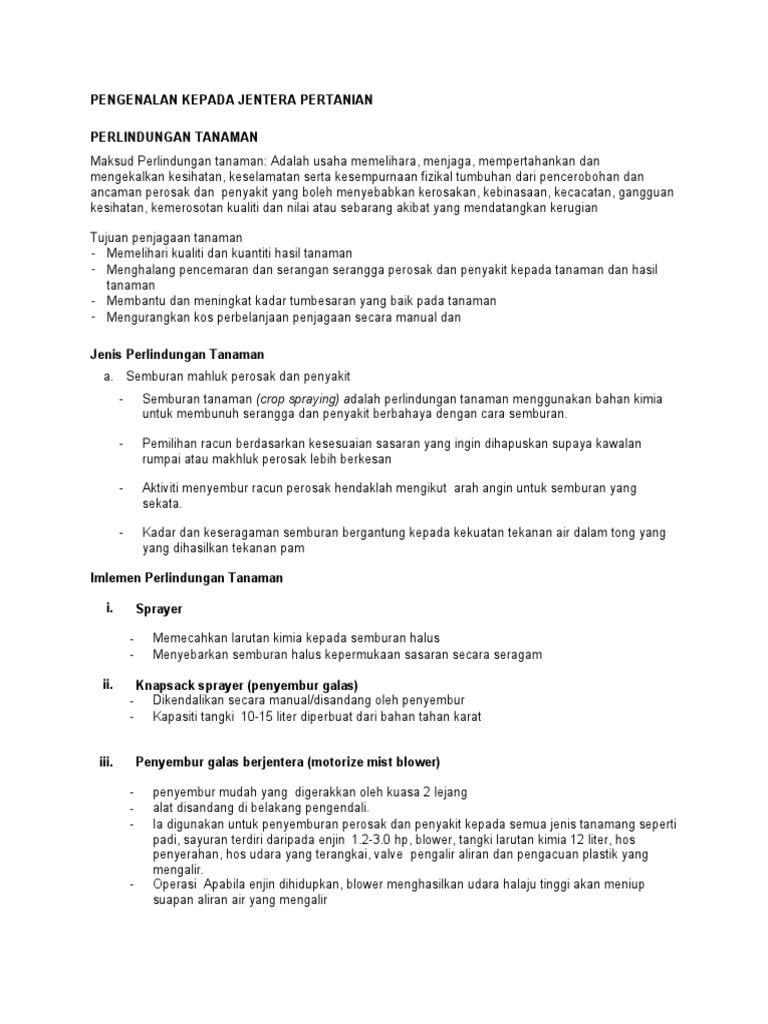 PENGENALAN KEPADA JENTERA PERTANIAN

PERLINDUNGAN TANAMAN

Maksud Perlindungan tanaman: Adalah usaha memelihara, menjaga, mempertahankan dan mengekalkan kesihatan, keselamatan serta kesempurnaan fizikal tumbuhan dari pencerobohan dan ancaman perosak dan penyakit yang boleh menyebabkan kerosakan, kebinasaan, kecacatan, gangguan kesihatan, kemerosotan kualiti dan nilai atau sebarang akibat yang mendatangkan kerugian

Tujuan penjagaan tanaman
- Memelihari kualiti dan kuantiti hasil tanaman
- Menghalang pencemaran dan serangan serangga perosak dan penyakit kepada tanaman dan hasil tanaman
- Membantu dan meningkat kadar tumbesaran yang baik pada tanaman
- Mengurangkan kos perbelanjaan penjagaan secara manual dan

Jenis Perlindungan Tanaman

a. Semburan mahluk perosak dan penyakit

- Semburan tanaman (crop spraying) adalah perlindungan tanaman menggunakan bahan kimia untuk membunuh serangga dan penyakit berbahaya dengan cara semburan.

- Pemilihan racun berdasarkan kesesuaian sasaran yang ingin dihapuskan supaya kawalan rumpai atau makhluk perosak lebih berkesan

- Aktiviti menyembur racun perosak hendaklah mengikut arah angin untuk semburan yang sekata.

- Kadar dan keseragaman semburan bergantung kepada kekuatan tekanan air dalam tong yang yang dihasilkan tekanan pam

Imlemen Perlindungan Tanaman

i. Sprayer

- Memecahkan larutan kimia kepada semburan halus
- Menyebarkan semburan halus kepermukaan sasaran secara seragam

ii. Knapsack sprayer (penyembur galas)
- Dikendalikan secara manual/disandang oleh penyembur
- Kapasiti tangki 10-15 liter diperbuat dari bahan tahan karat

iii. Penyembur galas berjentera (motorize mist blower)

- penyembur mudah yang digerakkan oleh kuasa 2 lejang
- alat disandang di belakang pengendali.
- Ia digunakan untuk penyemburan perosak dan penyakit kepada semua jenis tanamang seperti padi, sayuran terdiri daripada enjin 1.2-3.0 hp, blower, tangki larutan kimia 12 liter, hos penyerahan, hos udara yang terangkai, valve pengalir aliran dan pengacuan plastik yang mengalir.
- Operasi Apabila enjin dihidupkan, blower menghasilkan udara halaju tinggi akan meniup suapan aliran air yang mengalir